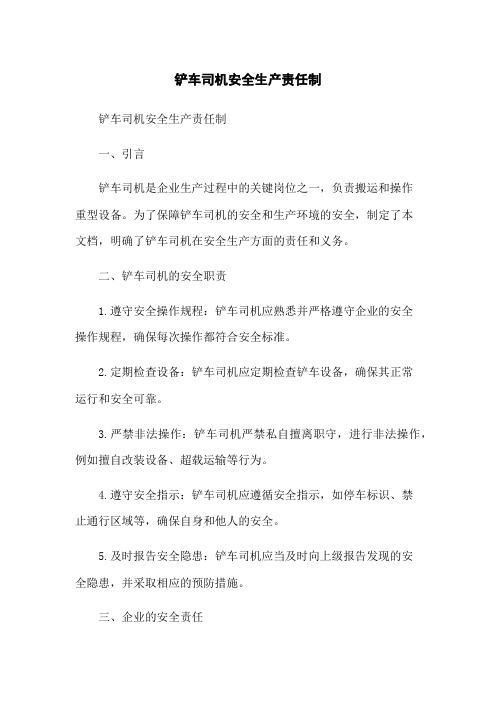 铲车司机安全生产责任制

铲车司机安全生产责任制

一、引言

铲车司机是企业生产过程中的关键岗位之一，负责搬运和操作重型设备。为了保障铲车司机的安全和生产环境的安全，制定了本文档，明确了铲车司机在安全生产方面的责任和义务。

二、铲车司机的安全职责

1.遵守安全操作规程：铲车司机应熟悉并严格遵守企业的安全操作规程，确保每次操作都符合安全标准。

2.定期检查设备：铲车司机应定期检查铲车设备，确保其正常运行和安全可靠。

3.严禁非法操作：铲车司机严禁私自擅离职守，进行非法操作，例如擅自改装设备、超载运输等行为。

4.遵守安全指示：铲车司机应遵循安全指示，如停车标识、禁止通行区域等，确保自身和他人的安全。

5.及时报告安全隐患：铲车司机应当及时向上级报告发现的安全隐患，并采取相应的预防措施。

三、企业的安全责任